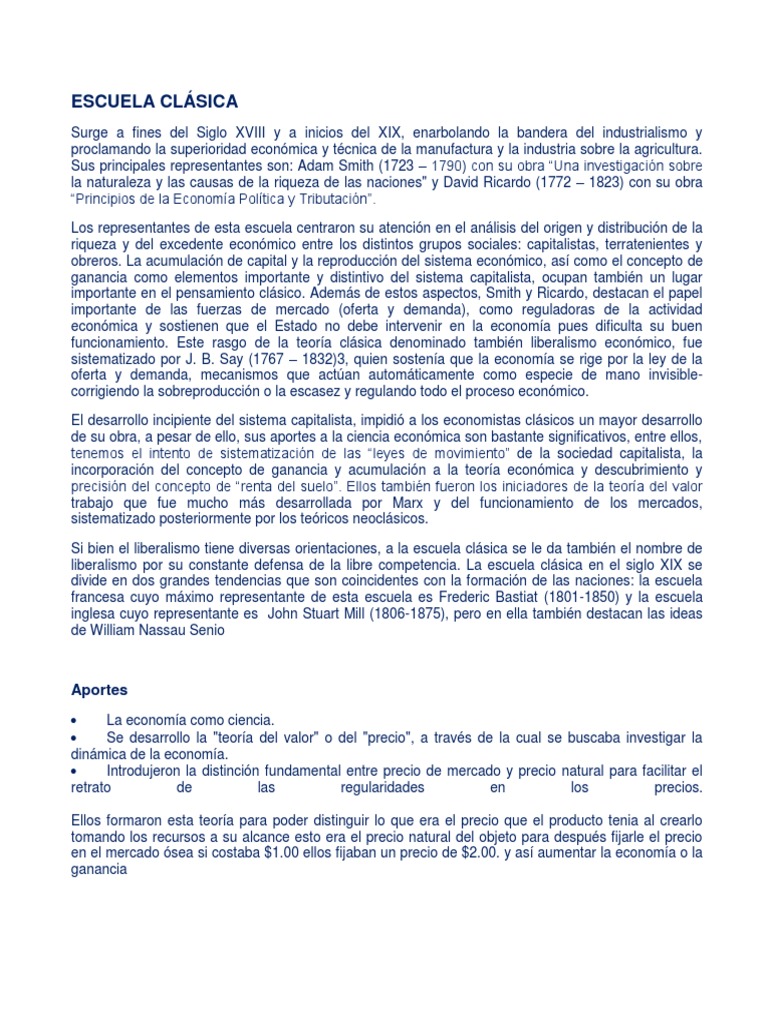 ESCUELA CLÁSICA

Surge a fines del Siglo XVIII y a inicios del XIX, enarbolando la bandera del industrialismo y proclamando la superioridad económica y técnica de la manufactura y la industria sobre la agricultura. Sus principales representantes son: Adam Smith (1723 – 1790) con su obra "Una investigación sobre la naturaleza y las causas de la riqueza de las naciones" y David Ricardo (1772 – 1823) con su obra "Principios de la Economía Política y Tributación".

Los representantes de esta escuela centraron su atención en el análisis del origen y distribución de la riqueza y del excedente económico entre los distintos grupos sociales: capitalistas, terratenientes y obreros. La acumulación de capital y la reproducción del sistema económico, así como el concepto de ganancia como elementos importante y distintivo del sistema capitalista, ocupan también un lugar importante en el pensamiento clásico. Además de estos aspectos, Smith y Ricardo, destacan el papel importante de las fuerzas de mercado (oferta y demanda), como reguladoras de la actividad económica y sostienen que el Estado no debe intervenir en la economía pues dificulta su buen funcionamiento. Este rasgo de la teoría clásica denominado también liberalismo económico, fue sistematizado por J. B. Say (1767 – 1832)3, quien sostenía que la economía se rige por la ley de la oferta y demanda, mecanismos que actúan automáticamente como especie de mano invisible-corrigiendo la sobreproducción o la escasez y regulando todo el proceso económico.

El desarrollo incipiente del sistema capitalista, impidió a los economistas clásicos un mayor desarrollo de su obra, a pesar de ello, sus aportes a la ciencia económica son bastante significativos, entre ellos, tenemos el intento de sistematización de las "leyes de movimiento" de la sociedad capitalista, la incorporación del concepto de ganancia y acumulación a la teoría económica y descubrimiento y precisión del concepto de "renta del suelo". Ellos también fueron los iniciadores de la teoría del valor trabajo que fue mucho más desarrollada por Marx y del funcionamiento de los mercados, sistematizado posteriormente por los teóricos neoclásicos.

Si bien el liberalismo tiene diversas orientaciones, a la escuela clásica se le da también el nombre de liberalismo por su constante defensa de la libre competencia. La escuela clásica en el siglo XIX se divide en dos grandes tendencias que son coincidentes con la formación de las naciones: la escuela francesa cuyo máximo representante de esta escuela es Frederic Bastiat (1801-1850) y la escuela inglesa cuyo representante es John Stuart Mill (1806-1875), pero en ella también destacan las ideas de William Nassau Senio

Aportes

• La economía como ciencia.
• Se desarrollo la "teoría del valor" o del "precio", a través de la cual se buscaba investigar la dinámica de la economía.
• Introdujeron la distinción fundamental entre precio de mercado y precio natural para facilitar el retrato de las regularidades en los precios.

Ellos formaron esta teoría para poder distinguir lo que era el precio que el producto tenia al crearlo tomando los recursos a su alcance esto era el precio natural del objeto para después fijarle el precio en el mercado ósea si costaba $1.00 ellos fijaban un precio de $2.00. y así aumentar la economía o la ganancia